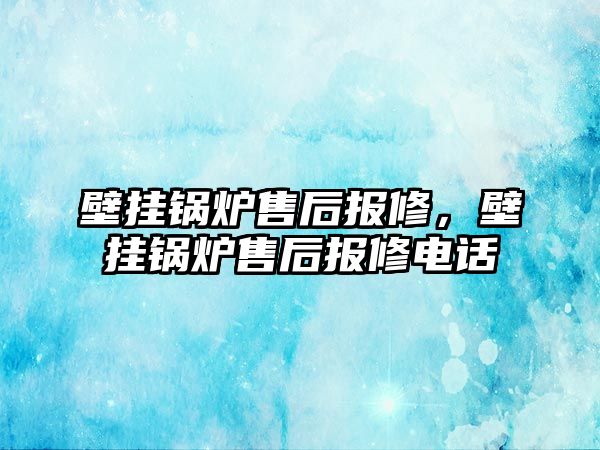 壁挂锅炉售后报修，壁挂锅炉售后报修电话